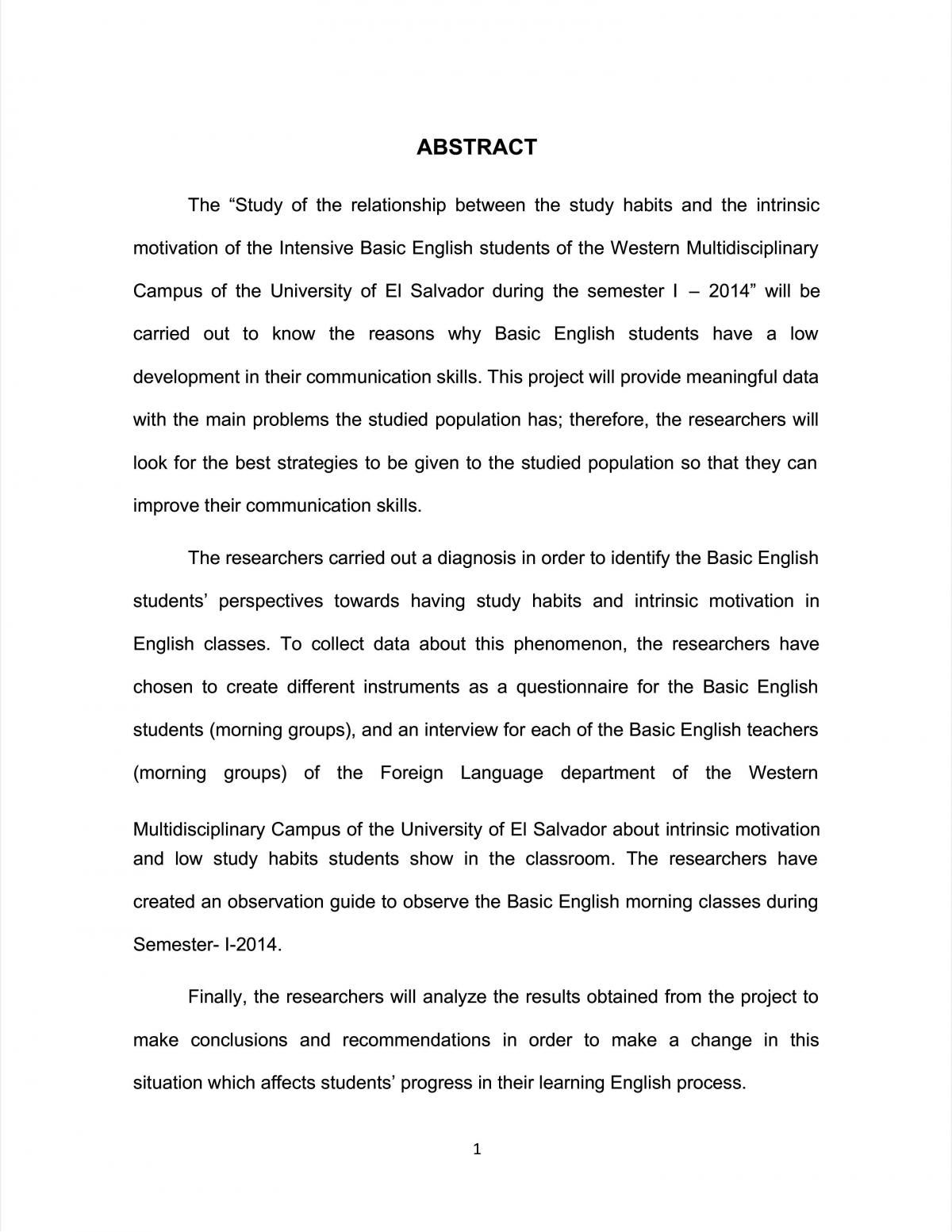 ABSTRACT

The "Study of the relationship between the study habits and the intrinsic motivation of the Intensive Basic English students of the Western Multidisciplinary Campus of the University of El Salvador during the semester I – 2014" will be carried out to know the reasons why Basic English students have a low development in their communication skills. This project will provide meaningful data with the main problems the studied population has; therefore, the researchers will look for the best strategies to be given to the studied population so that they can improve their communication skills.

The researchers carried out a diagnosis in order to identify the Basic English students' perspectives towards having study habits and intrinsic motivation in English classes. To collect data about this phenomenon, the researchers have chosen to create different instruments as a questionnaire for the Basic English students (morning groups), and an interview for each of the Basic English teachers (morning groups) of the Foreign Language department of the Western Multidisciplinary Campus of the University of El Salvador about intrinsic motivation and low study habits students show in the classroom. The researchers have created an observation guide to observe the Basic English morning classes during Semester- I-2014.

Finally, the researchers will analyze the results obtained from the project to make conclusions and recommendations in order to make a change in this situation which affects students' progress in their learning English process.

1